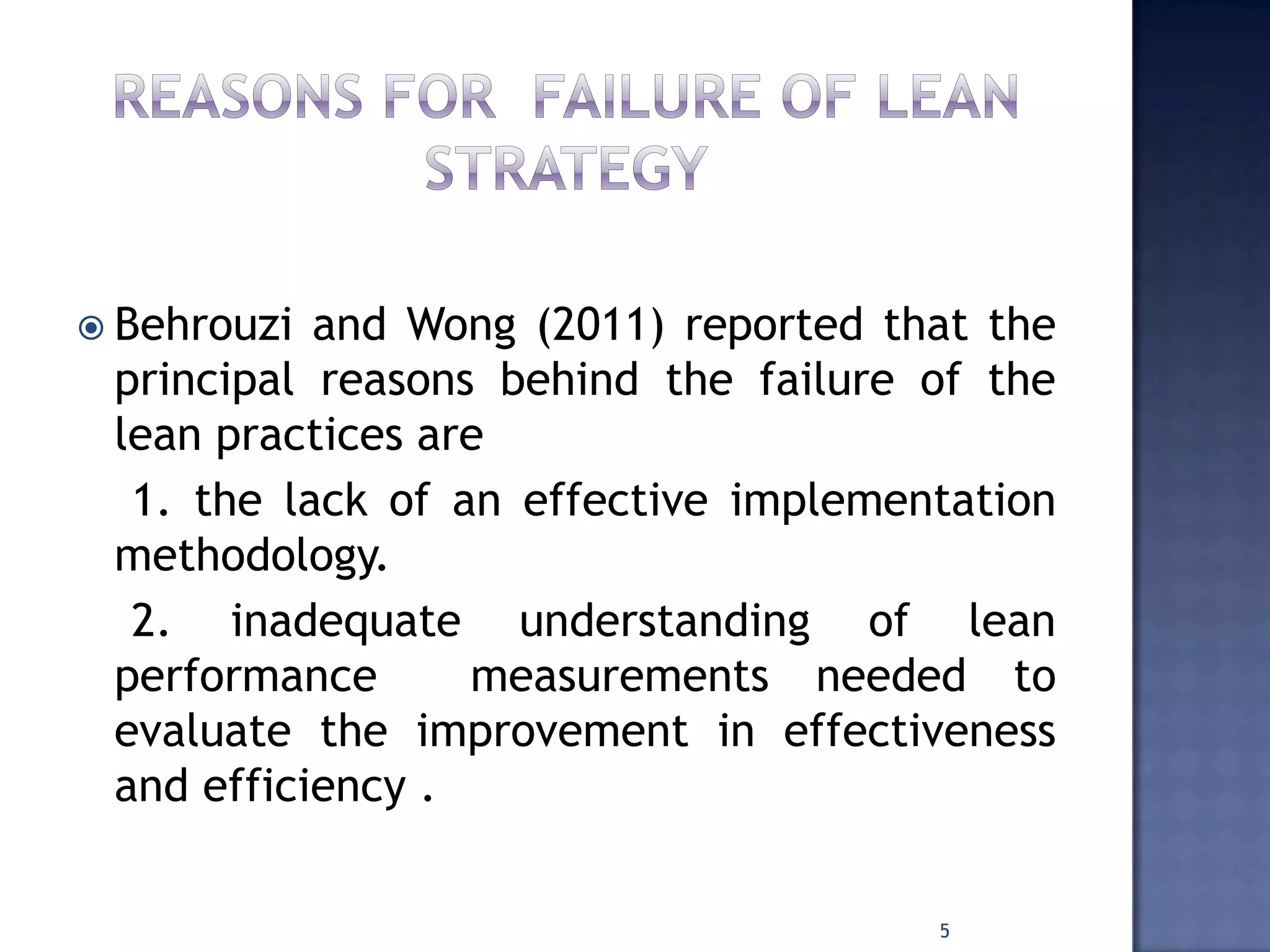 REASONS FOR FAILURE OF LEAN STRATEGY

Behrouzi and Wong (2011) reported that the principal reasons behind the failure of the lean practices are

1. the lack of an effective implementation methodology.

2. inadequate understanding of lean performance measurements needed to evaluate the improvement in effectiveness and efficiency .

5